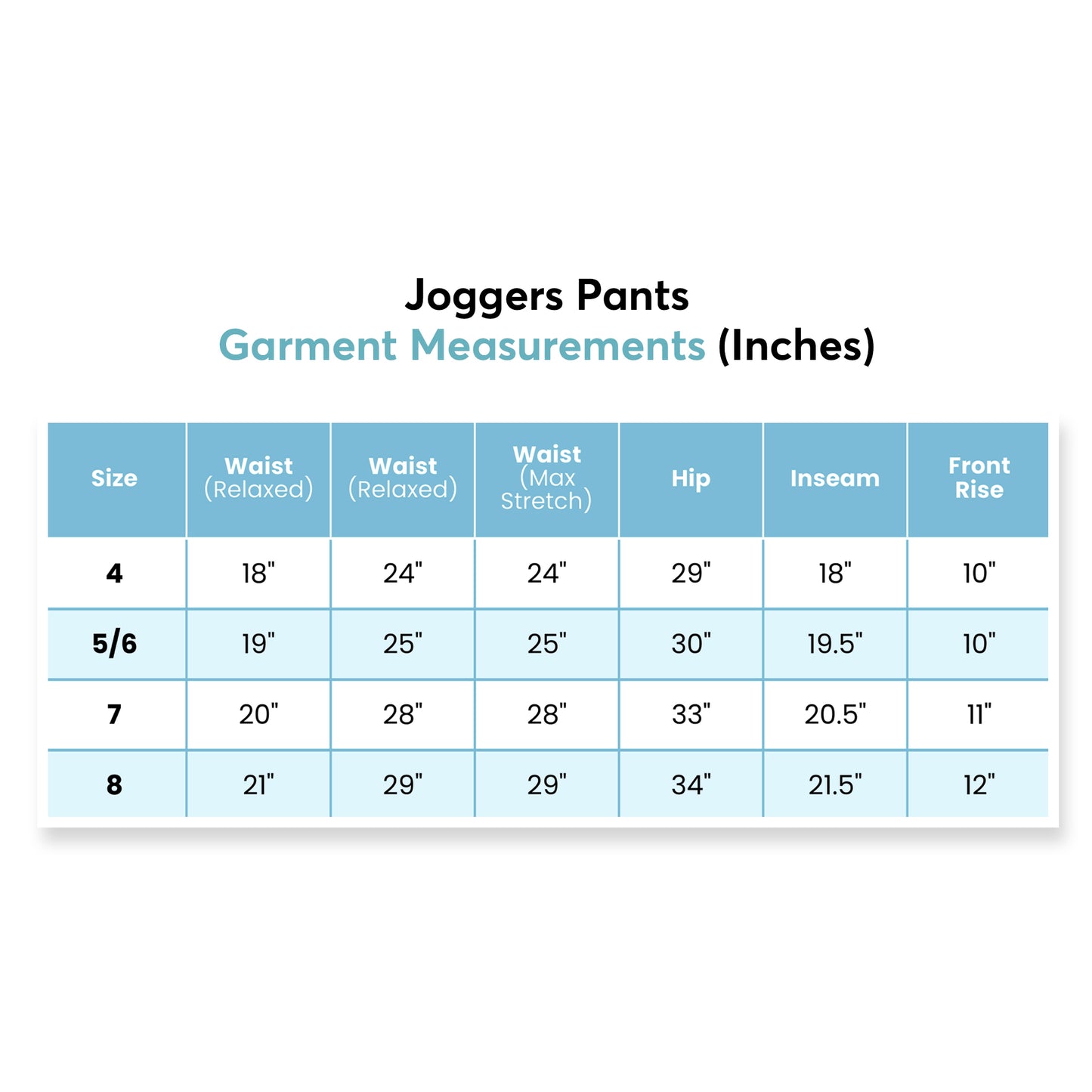 Joggers Pants
Garment Measurements (Inches)

| Size | Waist (Relaxed) | Waist (Relaxed) | Waist (Max Stretch) | Hip | Inseam | Front Rise |
|---|---|---|---|---|---|---|
| 4 | 18" | 24" | 24" | 29" | 18" | 10" |
| 5/6 | 19" | 25" | 25" | 30" | 19.5" | 10" |
| 7 | 20" | 28" | 28" | 33" | 20.5" | 11" |
| 8 | 21" | 29" | 29" | 34" | 21.5" | 12" |